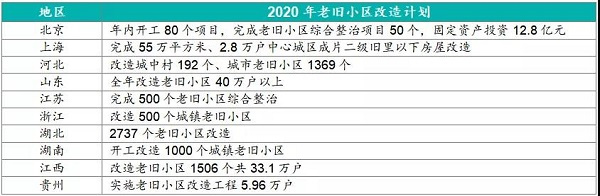 | 地区 | 2020 年老旧小区改造计划 |
|---|---|
| 北京 | 年内开工 80 个项目，完成老旧小区综合整治项目 50 个，固定资产投资 12.8 亿元 |
| 上海 | 完成 55 万平方米、2.8 万户中心城区成片二级旧里以下房屋改造 |
| 河北 | 改造城中村 192 个、城市老旧小区 1369 个 |
| 山东 | 全年改造老旧小区 40 万户以上 |
| 江苏 | 完成 500 个老旧小区综合整治 |
| 浙江 | 改造 500 个城镇老旧小区 |
| 湖北 | 2737 个老旧小区改造 |
| 湖南 | 开工改造 1000 个城镇老旧小区 |
| 江西 | 改造老旧小区 1506 个共 33.1 万户 |
| 贵州 | 实施老旧小区改造工程 5.96 万户 |